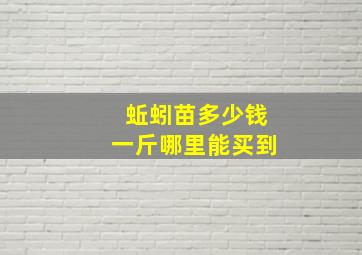 蚯蚓苗多少钱
一斤哪里能买到